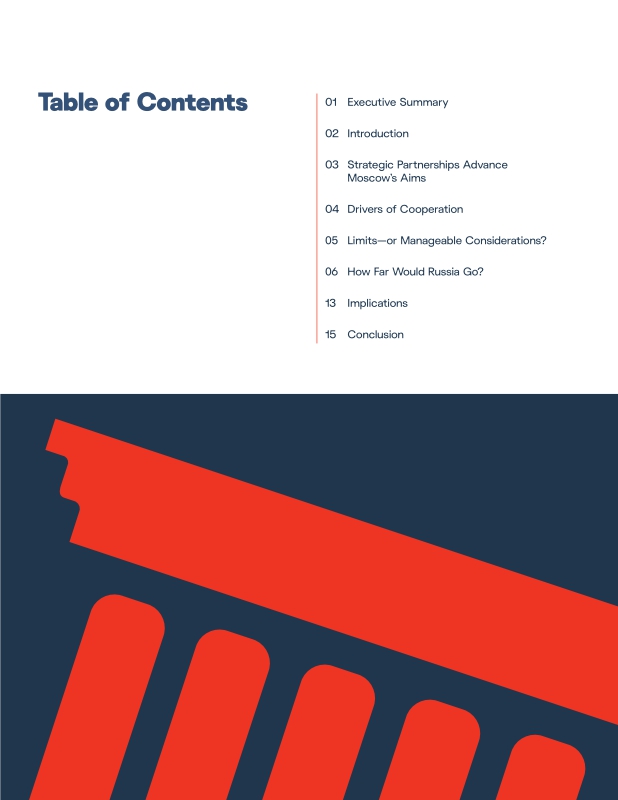 Table of Contents

01 Executive Summary

02 Introduction

03 Strategic Partnerships Advance Moscow's Aims

04 Drivers of Cooperation

05 Limits—or Manageable Considerations?

06 How Far Would Russia Go?

13 Implications

15 Conclusion